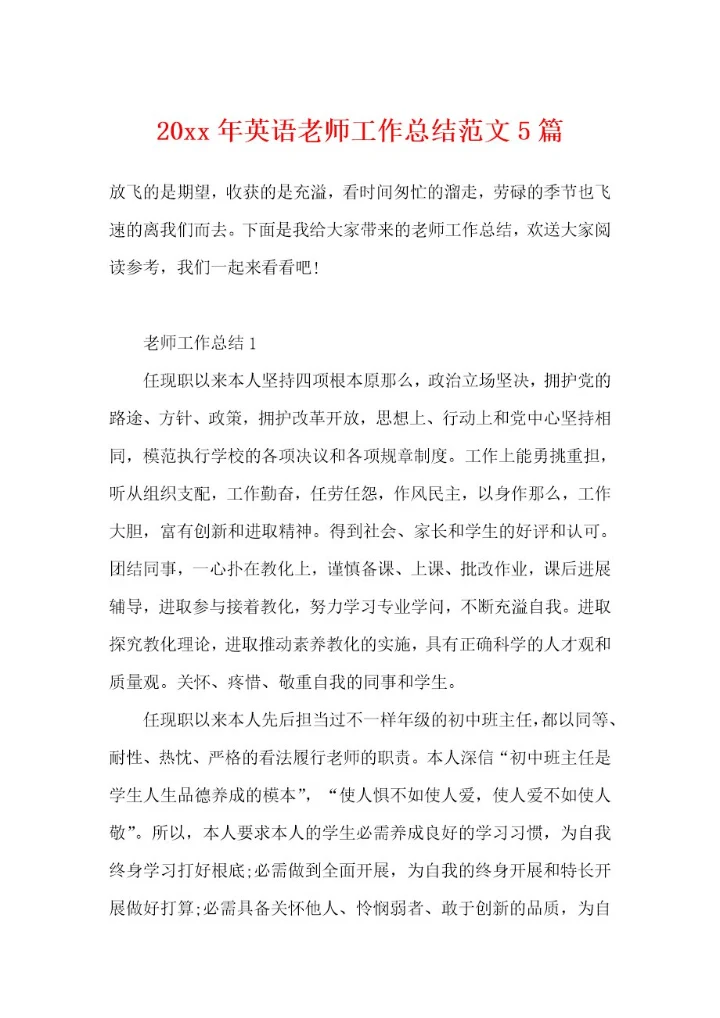 20xx 年英语老师工作总结范文 5 篇

放飞的是期望，收获的是充溢，看时间匆忙的溜走，劳碌的季节也飞速的离我们而去。下面是我给大家带来的老师工作总结，欢送大家阅读参考，我们一起来看看吧！

老师工作总结 1

任现职以来本人坚持四项根本原那么，政治立场坚决，拥护党的路途、方针、政策，拥护改革开放，思想上、行动上和党中心坚持相同，模范执行学校的各项决议和各项规章制度。工作上能勇挑重担，听从组织支配，工作勤奋，任劳任怨，作风民主，以身作那么，工作大胆，富有创新和进取精神。得到社会、家长和学生的好评和认可。团结同事，一心扑在教化上，谨慎备课、上课、批改作业，课后进展辅导，进取参与接着教化，努力学习专业学问，不断充溢自我。进取探究教化理论，进取推动素养教化的实施，具有正确科学的人才观和质量观。关怀、疼惜、敬重自我的同事和学生。

任现职以来本人先后担当过不一样年级的初中班主任，都以同等、耐性、热忱、严格的看法履行老师的职责。本人深信“初中班主任是学生人生品德养成的模本”，“使人惧不如使人爱，使人爱不如使人敬”。所以，本人要求本人的学生必需养成良好的学习习惯，为自我终身学习打好根底;必需做到全面开展，为自我的终身开展和特长开展做好打算;必需具备关怀他人、怜悯弱者、敢于创新的品质，为自